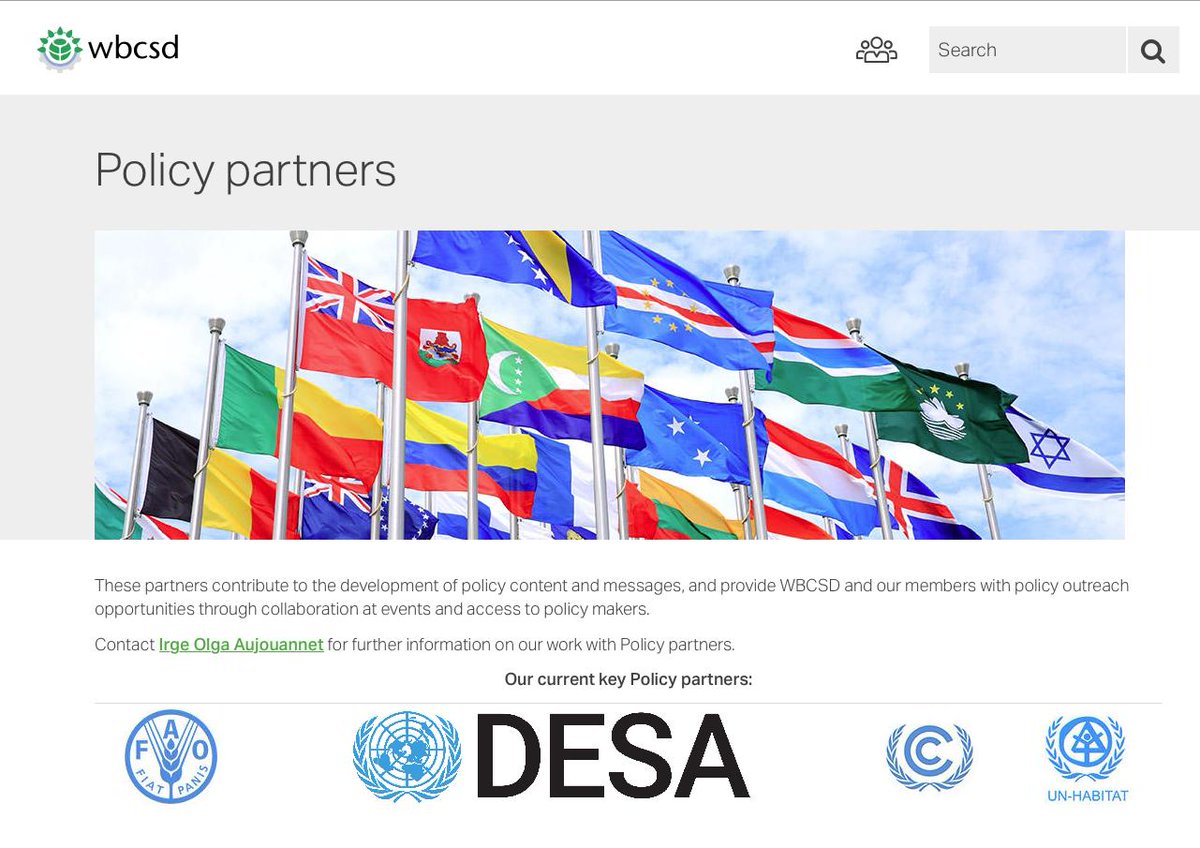 wbcsd

Search

Policy partners

These partners contribute to the development of policy content and messages, and provide WBCSD and our members with policy outreach opportunities through collaboration at events and access to policy makers.

Contact Irge Olga Aujouannet for further information on our work with Policy partners.

Our current key Policy partners:

FAO FIAT PANIS

DESA

UN-HABITAT